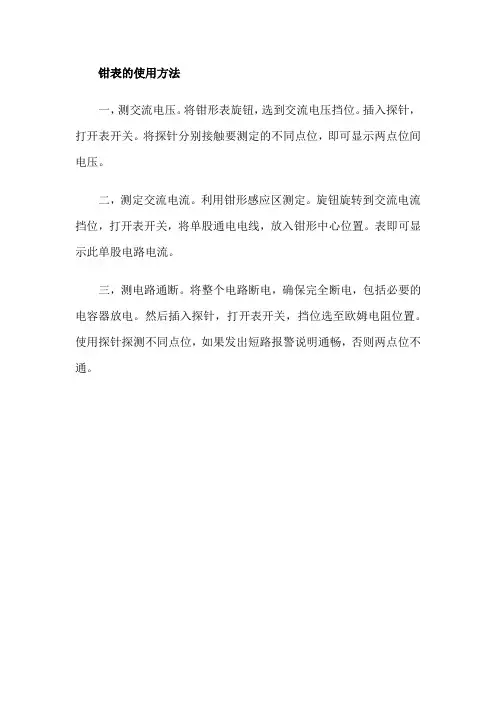 钳表的使用方法

一，测交流电压。将钳形表旋钮，选到交流电压挡位。插入探针，打开表开关。将探针分别接触要测定的不同点位，即可显示两点位间电压。

二，测定交流电流。利用钳形感应区测定。旋钮旋转到交流电流挡位，打开表开关，将单股通电电线，放入钳形中心位置。表即可显示此单股电路电流。

三，测电路通断。将整个电路断电，确保完全断电，包括必要的电容器放电。然后插入探针，打开表开关，挡位选至欧姆电阻位置。使用探针探测不同点位，如果发出短路报警说明通畅，否则两点位不通。